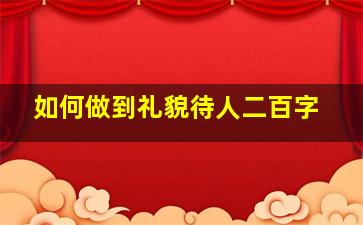 如何做到礼貌待人二百字